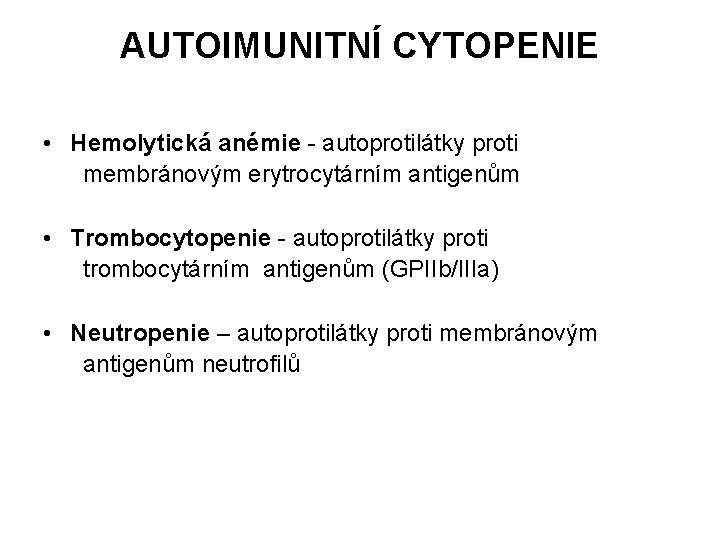 AUTOIMUNITNÍ CYTOPENIE

• Hemolytická anémie - autoprotilátky proti membránovým erytrocytárním antigenům

• Trombocytopenie - autoprotilátky proti trombocytárním antigenům (GPIIb/IIIa)

• Neutropenie – autoprotilátky proti membránovým antigenům neutrofilů